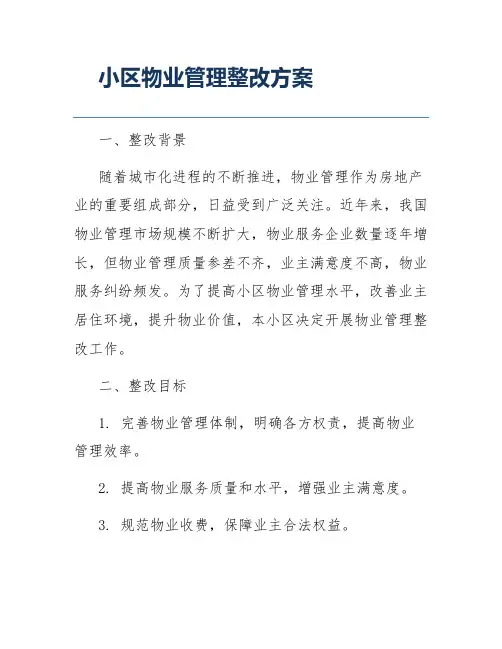 小区物业管理整改方案

一、整改背景

随着城市化进程的不断推进，物业管理作为房地产业的重要组成部分，日益受到广泛关注。近年来，我国物业管理市场规模不断扩大，物业服务企业数量逐年增长，但物业管理质量参差不齐，业主满意度不高，物业服务纠纷频发。为了提高小区物业管理水平，改善业主居住环境，提升物业价值，本小区决定开展物业管理整改工作。

二、整改目标

1. 完善物业管理体制，明确各方权责，提高物业管理效率。

2. 提高物业服务质量和水平，增强业主满意度。

3. 规范物业收费，保障业主合法权益。